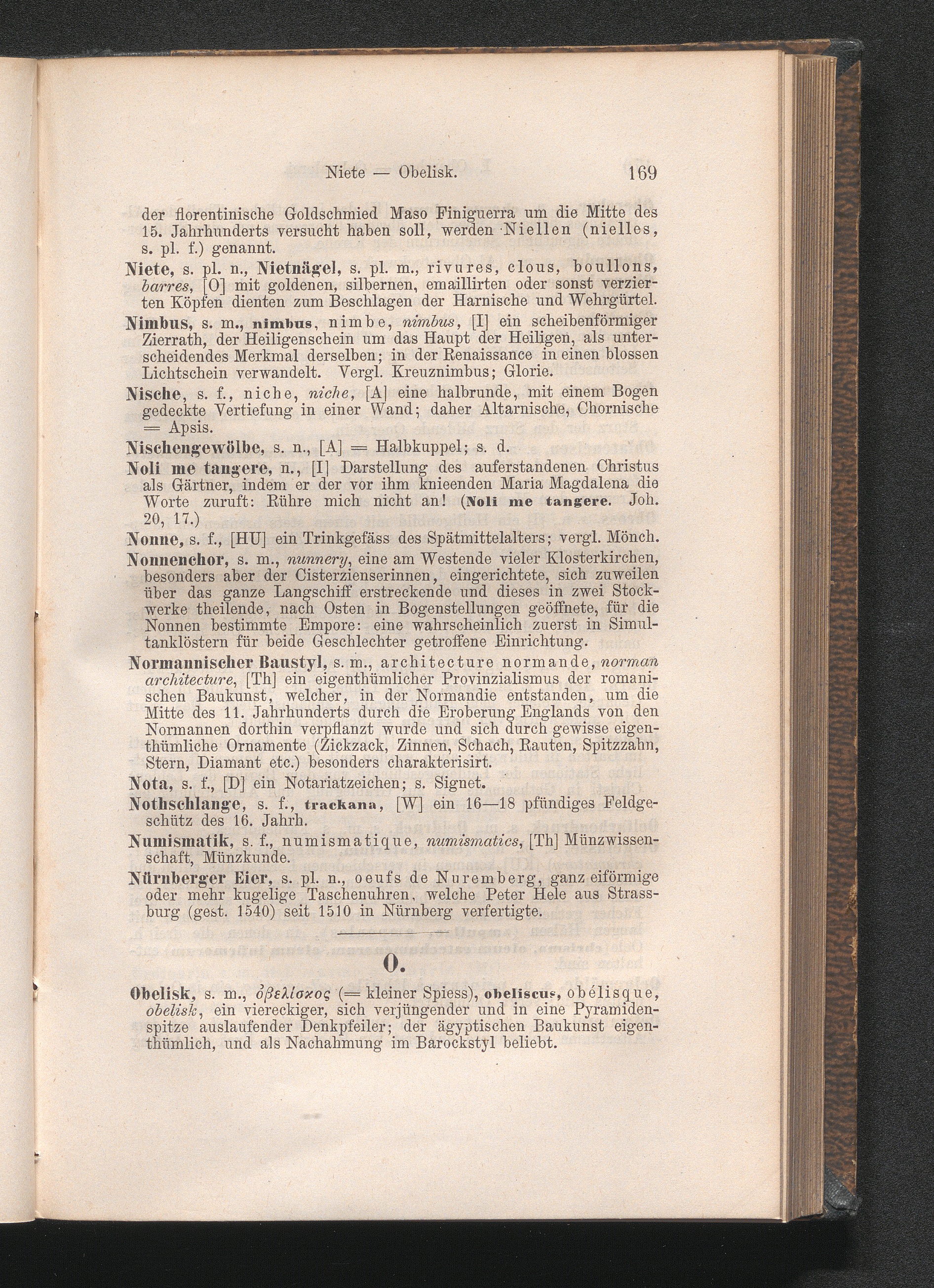 Niete — Obelisk. 169

der florentinische Goldschmied Maso Finiguerra um die Mitte des 15. Jahrhunderts versucht haben soll, werden Niellen (nielles, s. pl. f.) genannt.

Niete, s. pl. n., Nietnägel, s. pl. m., rivures, clous, boullons, barres, [O] mit goldenen, silbernen, emaillirten oder sonst verzierten Köpfen dienten zum Beschlagen der Harnische und Wehrgürtel.

Nimbus, s. m., nimbus, nimbe, nimbus, [I] ein scheibenförmiger Zierrath, der Heiligenschein um das Haupt der Heiligen, als unterscheidendes Merkmal derselben; in der Renaissance in einen blossen Lichtschein verwandelt. Vergl. Kreuznimbus; Glorie.

Nische, s. f., niche, niche, [A] eine halbrunde, mit einem Bogen gedeckte Vertiefung in einer Wand; daher Altarnische, Chornische = Apsis.

Nischengewölbe, s. n., [A] = Halbkuppel; s. d.

Noli me tangere, n., [I] Darstellung des auferstandenen Christus als Gärtner, indem er der vor ihm knieenden Maria Magdalena die Worte zuruft: Rühre mich nicht an! (Noli me tangere. Joh. 20, 17.)

Nonne, s. f., [HU] ein Trinkgefäss des Spätmittelalters; vergl. Mönch.

Nonnenchor, s. m., nunnery, eine am Westende vieler Klosterkirchen, besonders aber der Cisterzienserinnen, eingerichtete, sich zuweilen über das ganze Langschiff erstreckende und dieses in zwei Stockwerke theilende, nach Osten in Bogenstellungen geöffnete, für die Nonnen bestimmte Empore: eine wahrscheinlich zuerst in Simultanklöstern für beide Geschlechter getroffene Einrichtung.

Normannischer Baustyl, s. m., architecture normande, norman architecture, [Th] ein eigenthümlicher Provinzialismus der romanischen Baukunst, welcher, in der Normandie entstanden, um die Mitte des 11. Jahrhunderts durch die Eroberung Englands von den Normannen dorthin verpflanzt wurde und sich durch gewisse eigenthümliche Ornamente (Zickzack, Zinnen, Schach, Rauten, Spitzzahn, Stern, Diamant etc.) besonders charakterisirt.

Nota, s. f., [D] ein Notariatzeichen; s. Signet.

Nothschlange, s. f., trackana, [W] ein 16—18 pfündiges Feldgeschütz des 16. Jahrh.

Numismatik, s. f., numismatique, numismatics, [Th] Münzwissenschaft, Münzkunde.

Nürnberger Eier, s. pl. n., oeufs de Nuremberg, ganz eiförmige oder mehr kugelige Taschenuhren, welche Peter Hele aus Strassburg (gest. 1540) seit 1510 in Nürnberg verfertigte.

O.

Obelisk, s. m., ὀβελίσκος (= kleiner Spiess), obeliscus, obélisque, obelisk, ein viereckiger, sich verjüngender und in eine Pyramidenspitze auslaufender Denkpfeiler; der ägyptischen Baukunst eigenthümlich, und als Nachahmung im Barockstyl beliebt.